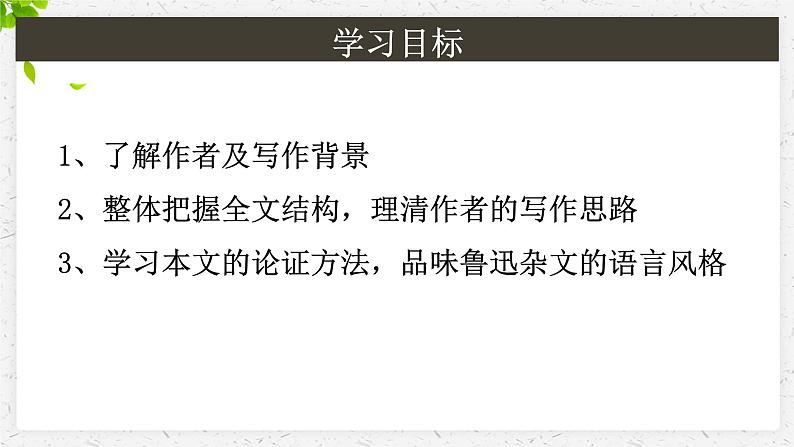 学习目标

1、了解作者及写作背景

2、整体把握全文结构，理清作者的写作思路

3、学习本文的论证方法，品味鲁迅杂文的语言风格